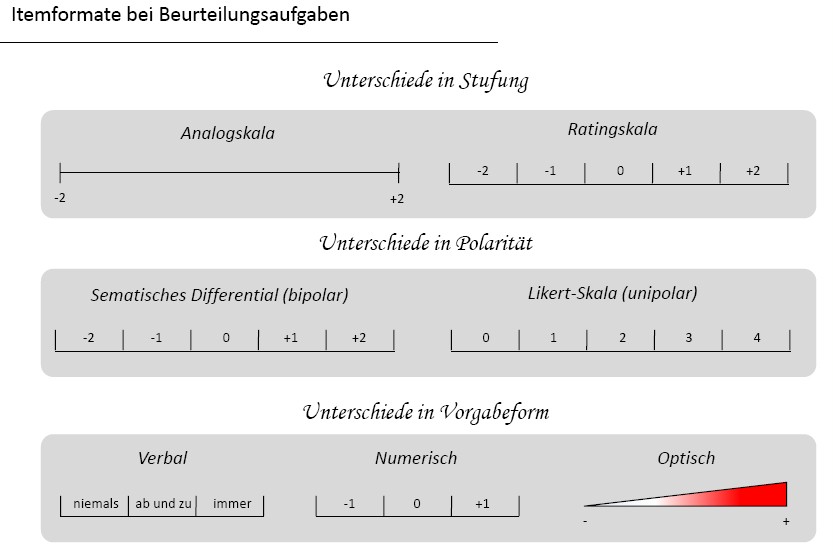 Itemformate bei Beurteilungsaufgaben

Unterschiede in Stufung

Analogskala

-2 +2

Ratingskala

-2 -1 0 +1 +2

Unterschiede in Polarität

Sematisches Differential (bipolar)

-2 -1 0 +1 +2

Likert-Skala (unipolar)

0 1 2 3 4

Unterschiede in Vorgabeform

Verbal

niemals ab und zu immer

Numerisch

-1 0 +1

Optisch

- +